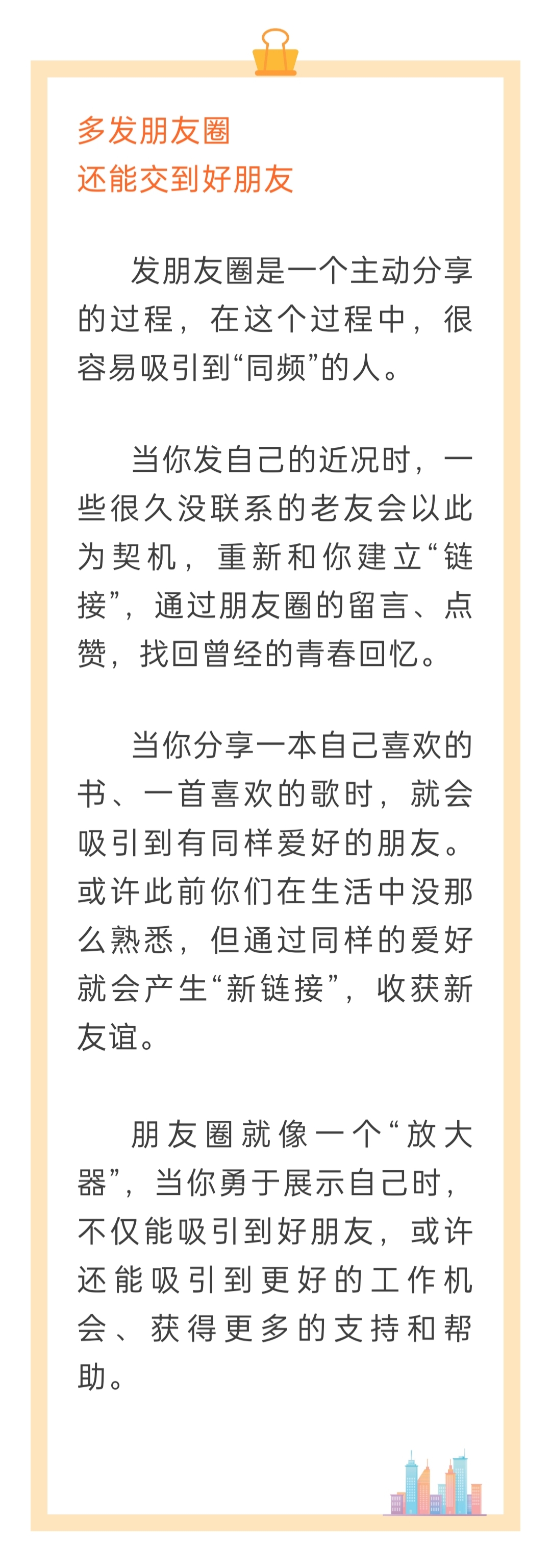 多发朋友圈
还能交到好朋友

发朋友圈是一个主动分享的过程，在这个过程中，很容易吸引到“同频”的人。

当你发自己的近况时，一些很久没联系的老友会以此为契机，重新和你建立“链接”，通过朋友圈的留言、点赞，找回曾经的青春回忆。

当你分享一本自己喜欢的书、一首喜欢的歌时，就会吸引到有同样爱好的朋友。或许此前你们在生活中没那么熟悉，但通过同样的爱好就会产生“新链接”，收获新友谊。

朋友圈就像一个“放大器”，当你勇于展示自己时，不仅能吸引到好朋友，或许还能吸引到更好的工作机会、获得更多的支持和帮助。